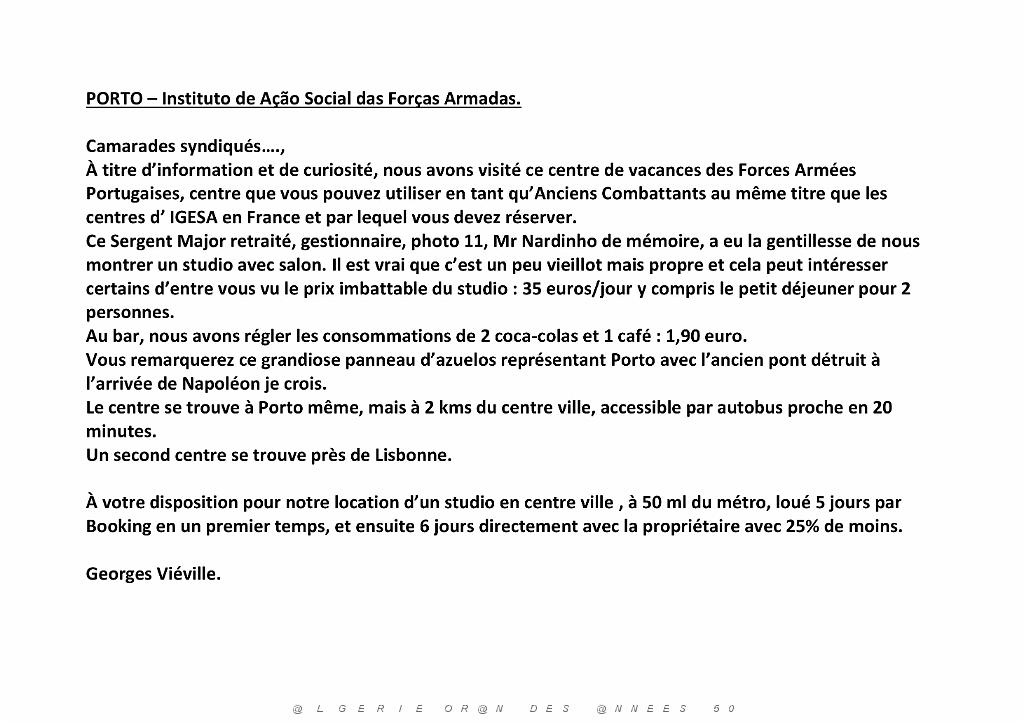 PORTO – Instituto de Ação Social das Forças Armadas.

Camarades syndiqués….,
À titre d'information et de curiosité, nous avons visité ce centre de vacances des Forces Armées Portugaises, centre que vous pouvez utiliser en tant qu'Anciens Combattants au même titre que les centres d' IGESA en France et par lequel vous devez réserver.
Ce Sergent Major retraité, gestionnaire, photo 11, Mr Nardinho de mémoire, a eu la gentillesse de nous montrer un studio avec salon. Il est vrai que c'est un peu vieillot mais propre et cela peut intéresser certains d'entre vous vu le prix imbattable du studio : 35 euros/jour y compris le petit déjeuner pour 2 personnes.
Au bar, nous avons régler les consommations de 2 coca-colas et 1 café : 1,90 euro.
Vous remarquerez ce grandiose panneau d'azuelos représentant Porto avec l'ancien pont détruit à l'arrivée de Napoléon je crois.
Le centre se trouve à Porto même, mais à 2 kms du centre ville, accessible par autobus proche en 20 minutes.
Un second centre se trouve près de Lisbonne.

À votre disposition pour notre location d'un studio en centre ville , à 50 ml du métro, loué 5 jours par Booking en un premier temps, et ensuite 6 jours directement avec la propriétaire avec 25% de moins.

Georges Viéville.

@ L G E R I E O R @ N D E S @ N N E E S 5 0